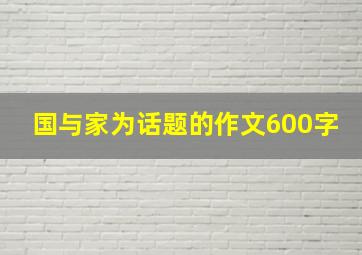 国与家为话题的作文600字